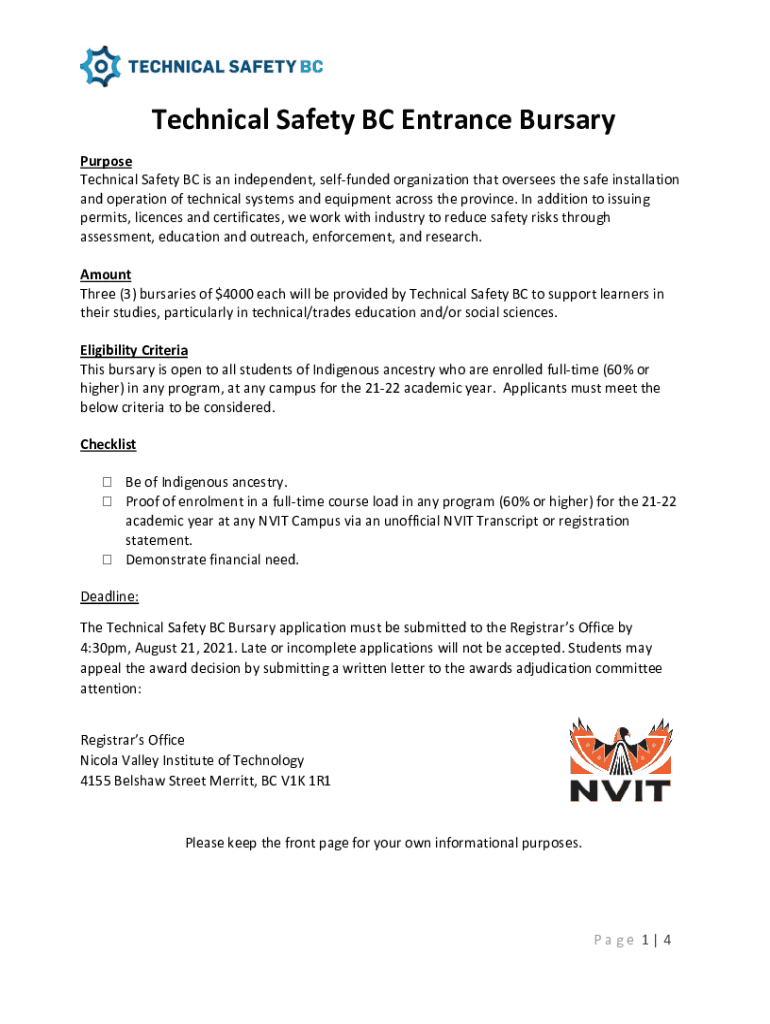 TECHNICAL SAFETY BC

Technical Safety BC Entrance Bursary

Purpose
Technical Safety BC is an independent, self-funded organization that oversees the safe installation and operation of technical systems and equipment across the province. In addition to issuing permits, licences and certificates, we work with industry to reduce safety risks through assessment, education and outreach, enforcement, and research.

Amount
Three (3) bursaries of $4000 each will be provided by Technical Safety BC to support learners in their studies, particularly in technical/trades education and/or social sciences.

Eligibility Criteria
This bursary is open to all students of Indigenous ancestry who are enrolled full-time (60% or higher) in any program, at any campus for the 21-22 academic year. Applicants must meet the below criteria to be considered.

Checklist

☐ Be of Indigenous ancestry.
☐ Proof of enrolment in a full-time course load in any program (60% or higher) for the 21-22 academic year at any NVIT Campus via an unofficial NVIT Transcript or registration statement.
☐ Demonstrate financial need.

Deadline:

The Technical Safety BC Bursary application must be submitted to the Registrar's Office by 4:30pm, August 21, 2021. Late or incomplete applications will not be accepted. Students may appeal the award decision by submitting a written letter to the awards adjudication committee attention:

Registrar's Office
Nicola Valley Institute of Technology
4155 Belshaw Street Merritt, BC V1K 1R1

NVIT

Please keep the front page for your own informational purposes.

Page 1 | 4